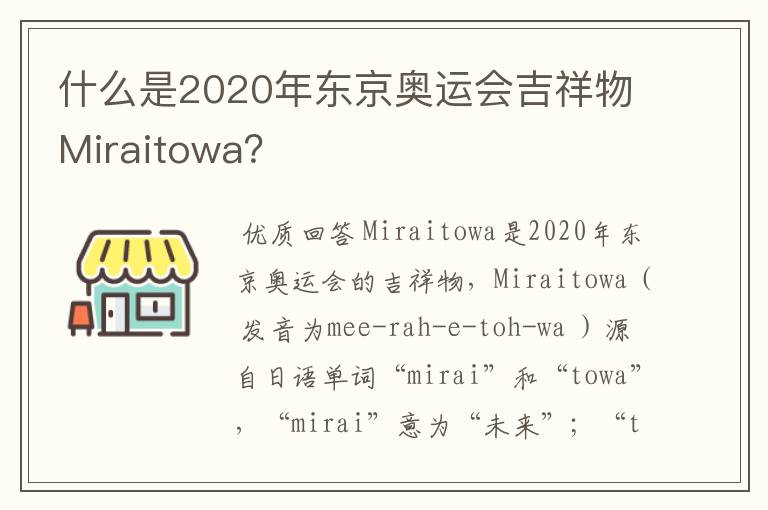 什么是2020年东京奥运会吉祥物Miraitowa?

优质回答Miraitowa是2020年东京奥运会的吉祥物，Miraitowa（发音为mee-rah-e-toh-wa ）源自日语单词“mirai”和“towa”，“mirai”意为“未来”；“t